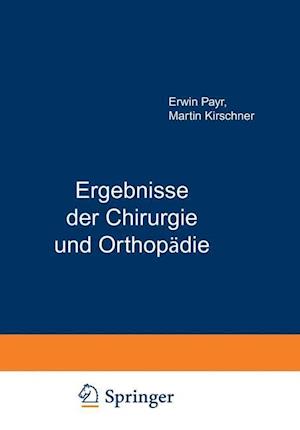 Erwin Payr,
Martin Kirschner

Ergebnisse
der Chirurgie
und Orthopädie

Springer